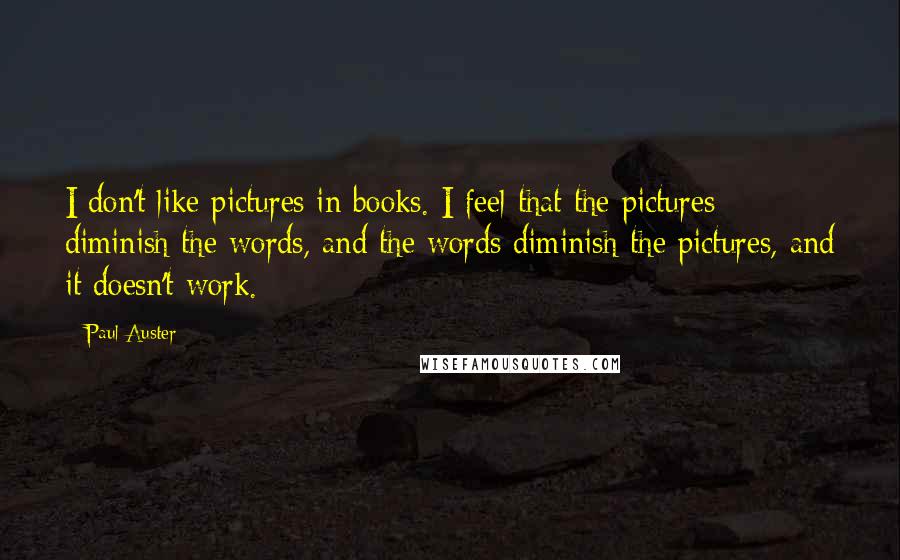 I don't like pictures in books. I feel that the pictures diminish the words, and the words diminish the pictures, and it doesn't work.

- Paul Auster

WISEFAMOUSQUOTES.COM